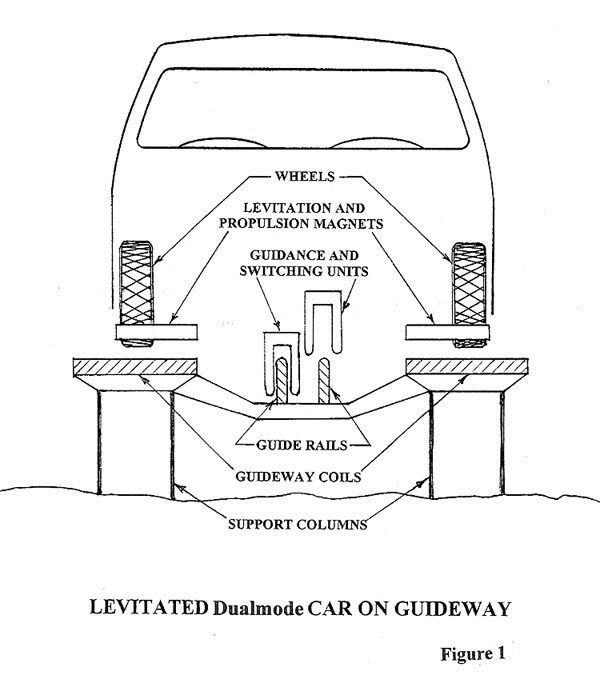 WHEELS

LEVITATION AND PROPULSION MAGNETS

GUIDANCE AND SWITCHING UNITS

GUIDE RAILS

GUIDEWAY COILS

SUPPORT COLUMNS

LEVITATED Dualmode CAR ON GUIDEWAY

Figure 1